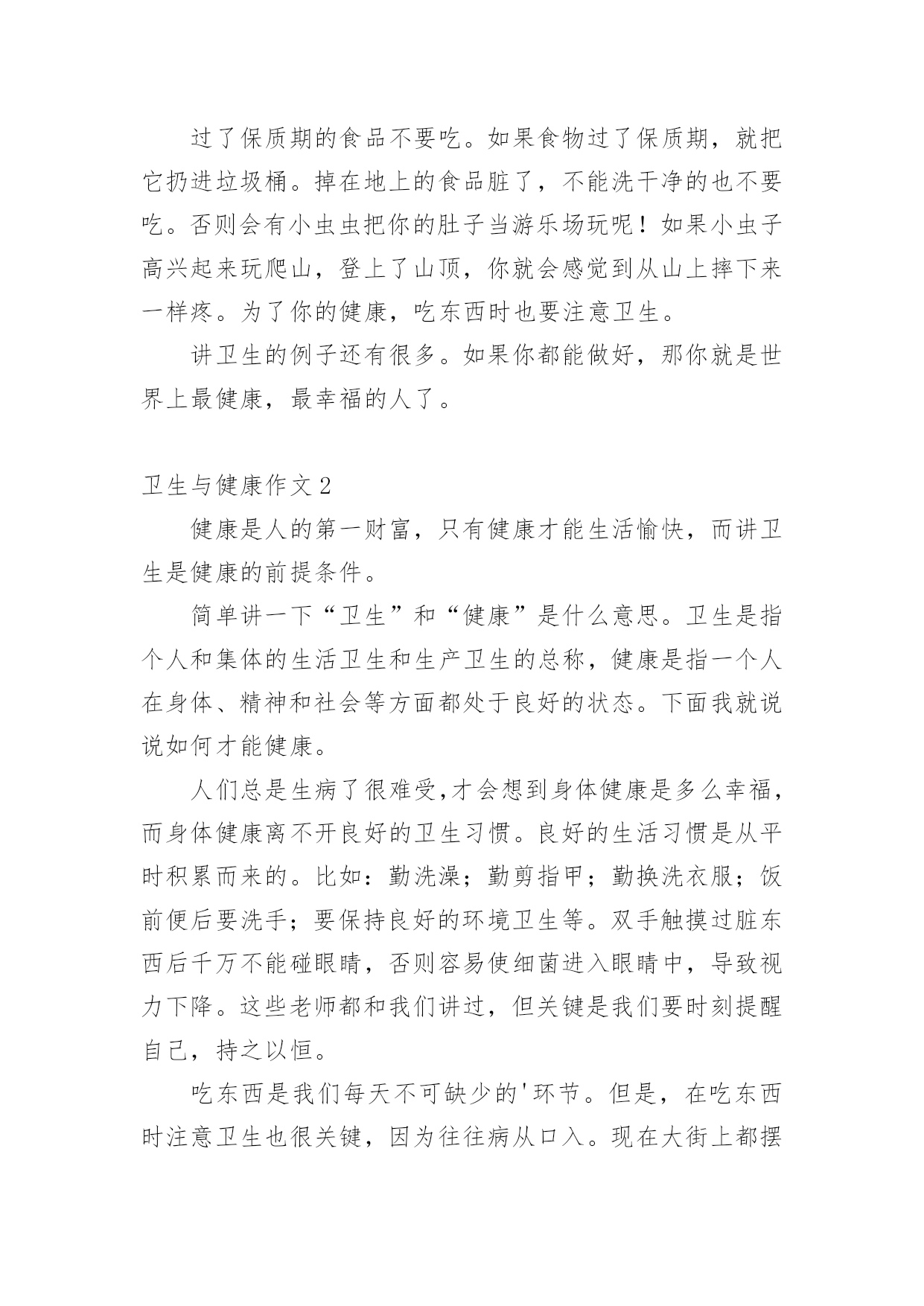 过了保质期的食品不要吃。如果食物过了保质期，就把它扔进垃圾桶。掉在地上的食品脏了，不能洗干净的也不要吃。否则会有小虫虫把你的肚子当游乐场玩呢！如果小虫子高兴起来玩爬山，登上了山顶，你就会感觉到从山上摔下来一样疼。为了你的健康，吃东西时也要注意卫生。

讲卫生的例子还有很多。如果你都能做好，那你就是世界上最健康，最幸福的人了。

卫生与健康作文 2

健康是人的第一财富，只有健康才能生活愉快，而讲卫生是健康的前提条件。

简单讲一下“卫生”和“健康”是什么意思。卫生是指个人和集体的生活卫生和生产卫生的总称，健康是指一个人在身体、精神和社会等方面都处于良好的状态。下面我就说说如何才能健康。

人们总是生病了很难受,才会想到身体健康是多么幸福，而身体健康离不开良好的卫生习惯。良好的生活习惯是从平时积累而来的。比如：勤洗澡；勤剪指甲；勤换洗衣服；饭前便后要洗手；要保持良好的环境卫生等。双手触摸过脏东西后千万不能碰眼睛，否则容易使细菌进入眼睛中，导致视力下降。这些老师都和我们讲过，但关键是我们要时刻提醒自己，持之以恒。

吃东西是我们每天不可缺少的'环节。但是，在吃东西时注意卫生也很关键，因为往往病从口入。现在大街上都摆